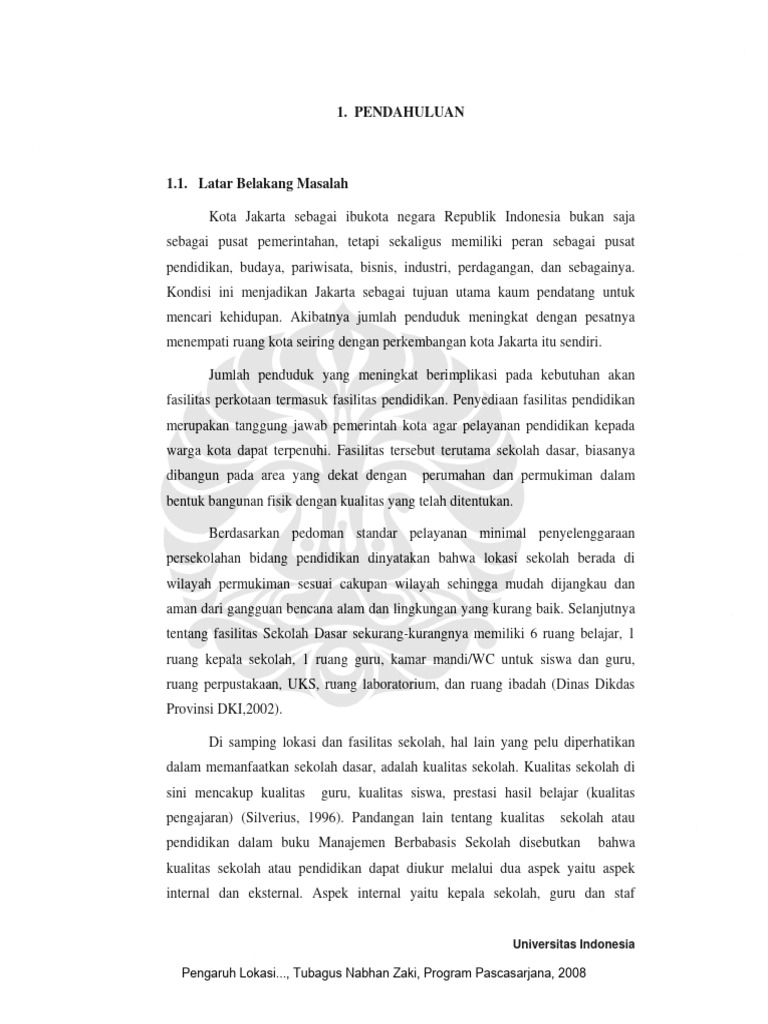 1. PENDAHULUAN

1.1. Latar Belakang Masalah

Kota Jakarta sebagai ibukota negara Republik Indonesia bukan saja sebagai pusat pemerintahan, tetapi sekaligus memiliki peran sebagai pusat pendidikan, budaya, pariwisata, bisnis, industri, perdagangan, dan sebagainya. Kondisi ini menjadikan Jakarta sebagai tujuan utama kaum pendatang untuk mencari kehidupan. Akibatnya jumlah penduduk meningkat dengan pesatnya menempati ruang kota seiring dengan perkembangan kota Jakarta itu sendiri.

Jumlah penduduk yang meningkat berimplikasi pada kebutuhan akan fasilitas perkotaan termasuk fasilitas pendidikan. Penyediaan fasilitas pendidikan merupakan tanggung jawab pemerintah kota agar pelayanan pendidikan kepada warga kota dapat terpenuhi. Fasilitas tersebut terutama sekolah dasar, biasanya dibangun pada area yang dekat dengan perumahan dan permukiman dalam bentuk bangunan fisik dengan kualitas yang telah ditentukan.

Berdasarkan pedoman standar pelayanan minimal penyelenggaraan persekolahan bidang pendidikan dinyatakan bahwa lokasi sekolah berada di wilayah permukiman sesuai cakupan wilayah sehingga mudah dijangkau dan aman dari gangguan bencana alam dan lingkungan yang kurang baik. Selanjutnya tentang fasilitas Sekolah Dasar sekurang-kurangnya memiliki 6 ruang belajar, 1 ruang kepala sekolah, 1 ruang guru, kamar mandi/WC untuk siswa dan guru, ruang perpustakaan, UKS, ruang laboratorium, dan ruang ibadah (Dinas Dikdas Provinsi DKI,2002).

Di samping lokasi dan fasilitas sekolah, hal lain yang pelu diperhatikan dalam memanfaatkan sekolah dasar, adalah kualitas sekolah. Kualitas sekolah di sini mencakup kualitas guru, kualitas siswa, prestasi hasil belajar (kualitas pengajaran) (Silverius, 1996). Pandangan lain tentang kualitas sekolah atau pendidikan dalam buku Manajemen Berbabasis Sekolah disebutkan bahwa kualitas sekolah atau pendidikan dapat diukur melalui dua aspek yaitu aspek internal dan eksternal. Aspek internal yaitu kepala sekolah, guru dan staf

Universitas Indonesia

Pengaruh Lokasi..., Tubagus Nabhan Zaki, Program Pascasarjana, 2008